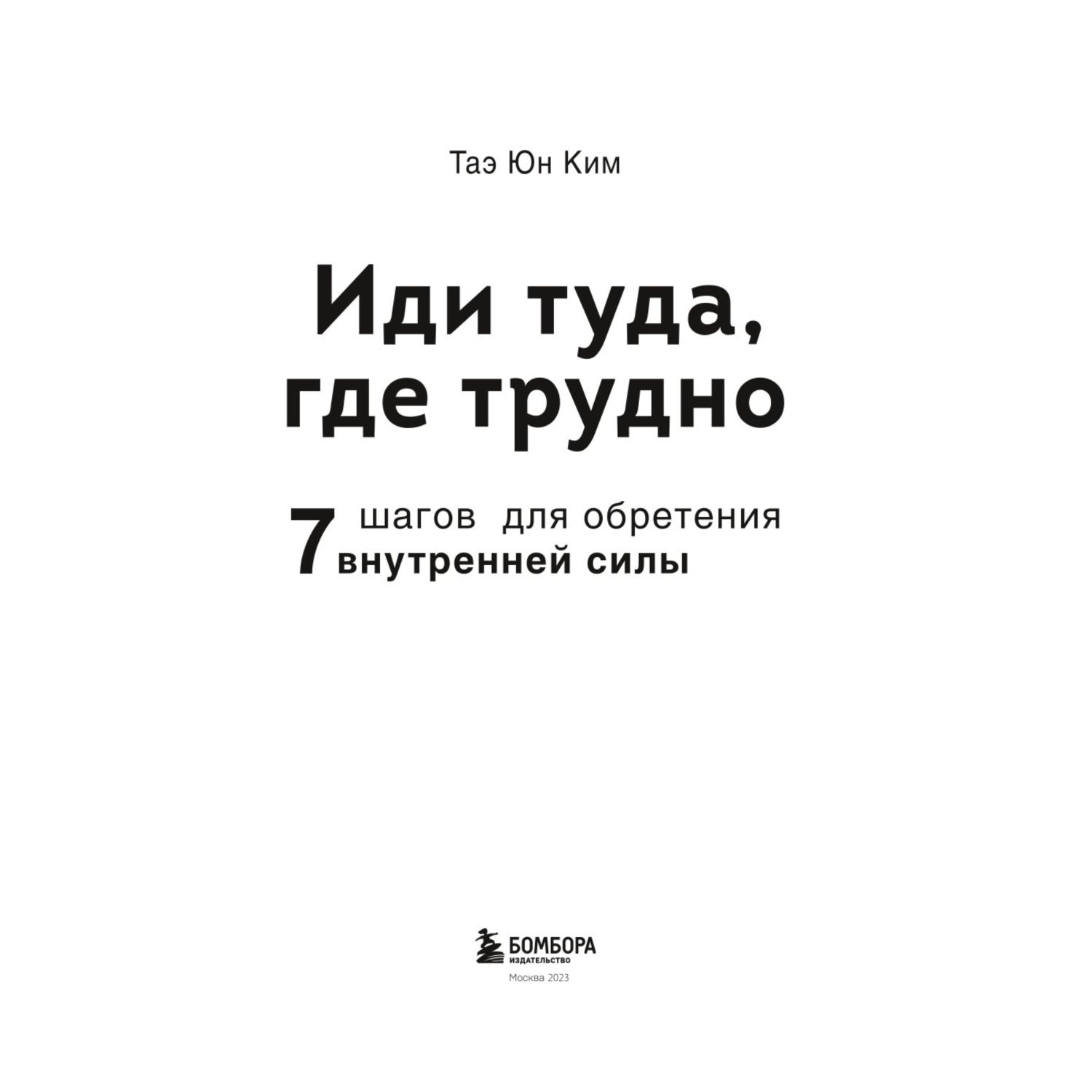 Таэ Юн Ким

Иди туда, где трудно

7 шагов для обретения внутренней силы

БОМБОРА
ИЗДАТЕЛЬСТВО

Москва 2023